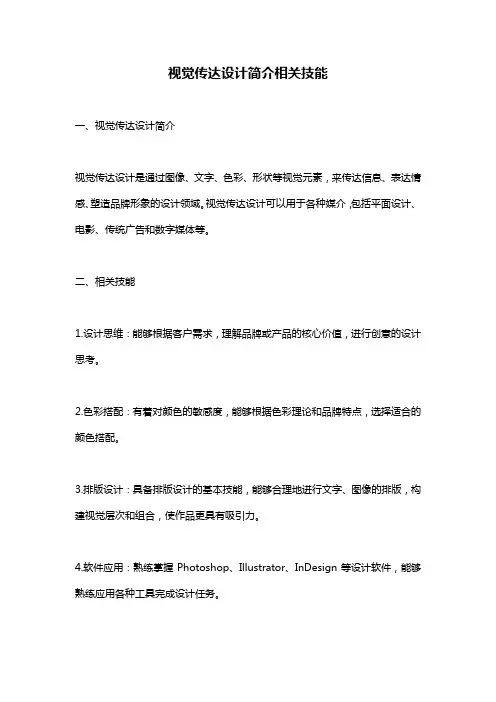 视觉传达设计简介相关技能

一、视觉传达设计简介

视觉传达设计是通过图像、文字、色彩、形状等视觉元素，来传达信息、表达情感、塑造品牌形象的设计领域。视觉传达设计可以用于各种媒介，包括平面设计、电影、传统广告和数字媒体等。

二、相关技能

1.设计思维：能够根据客户需求，理解品牌或产品的核心价值，进行创意的设计思考。

2.色彩搭配：有着对颜色的敏感度，能够根据色彩理论和品牌特点，选择适合的颜色搭配。

3.排版设计：具备排版设计的基本技能，能够合理地进行文字、图像的排版，构建视觉层次和组合，使作品更具有吸引力。

4.软件应用：熟练掌握 Photoshop、Illustrator、InDesign 等设计软件，能够熟练应用各种工具完成设计任务。